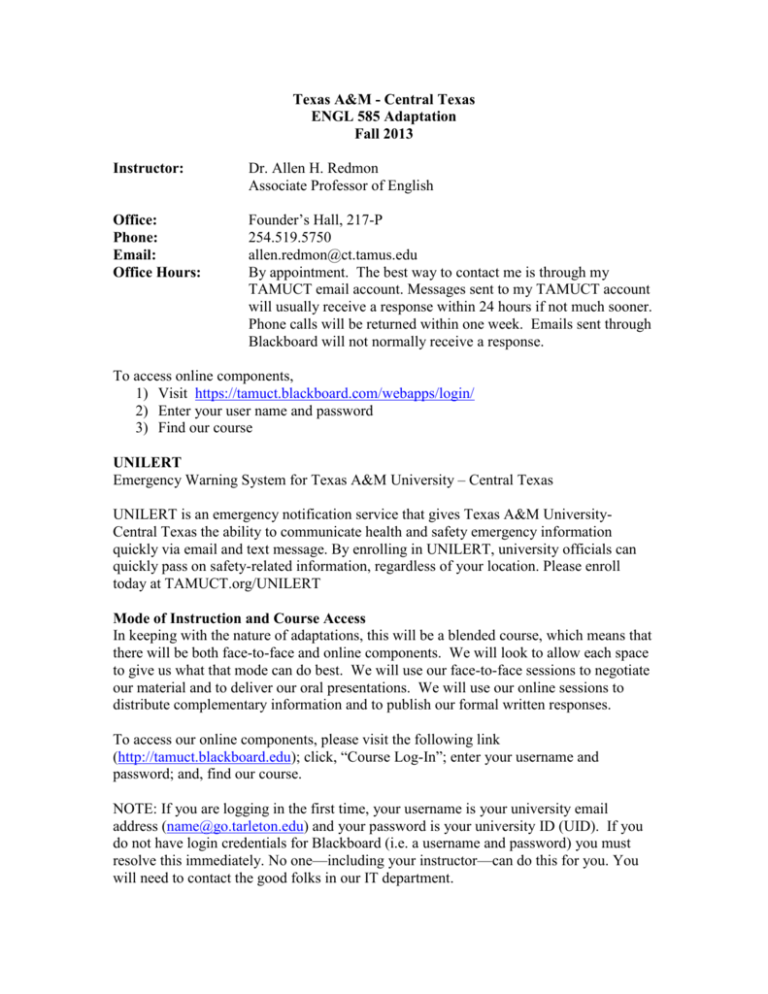 Texas A&M - Central Texas
ENGL 585 Adaptation
Fall 2013

Instructor: Dr. Allen H. Redmon
Associate Professor of English

Office: Founder's Hall, 217-P
Phone: 254.519.5750
Email: allen.redmon@ct.tamus.edu
Office Hours: By appointment. The best way to contact me is through my TAMUCT email account. Messages sent to my TAMUCT account will usually receive a response within 24 hours if not much sooner. Phone calls will be returned within one week. Emails sent through Blackboard will not normally receive a response.

To access online components,
1) Visit https://tamuct.blackboard.com/webapps/login/
2) Enter your user name and password
3) Find our course

UNILERT
Emergency Warning System for Texas A&M University – Central Texas

UNILERT is an emergency notification service that gives Texas A&M University-Central Texas the ability to communicate health and safety emergency information quickly via email and text message. By enrolling in UNILERT, university officials can quickly pass on safety-related information, regardless of your location. Please enroll today at TAMUCT.org/UNILERT

Mode of Instruction and Course Access
In keeping with the nature of adaptations, this will be a blended course, which means that there will be both face-to-face and online components. We will look to allow each space to give us what that mode can do best. We will use our face-to-face sessions to negotiate our material and to deliver our oral presentations. We will use our online sessions to distribute complementary information and to publish our formal written responses.

To access our online components, please visit the following link (http://tamuct.blackboard.edu); click, "Course Log-In"; enter your username and password; and, find our course.

NOTE: If you are logging in the first time, your username is your university email address (name@go.tarleton.edu) and your password is your university ID (UID). If you do not have login credentials for Blackboard (i.e. a username and password) you must resolve this immediately. No one—including your instructor—can do this for you. You will need to contact the good folks in our IT department.